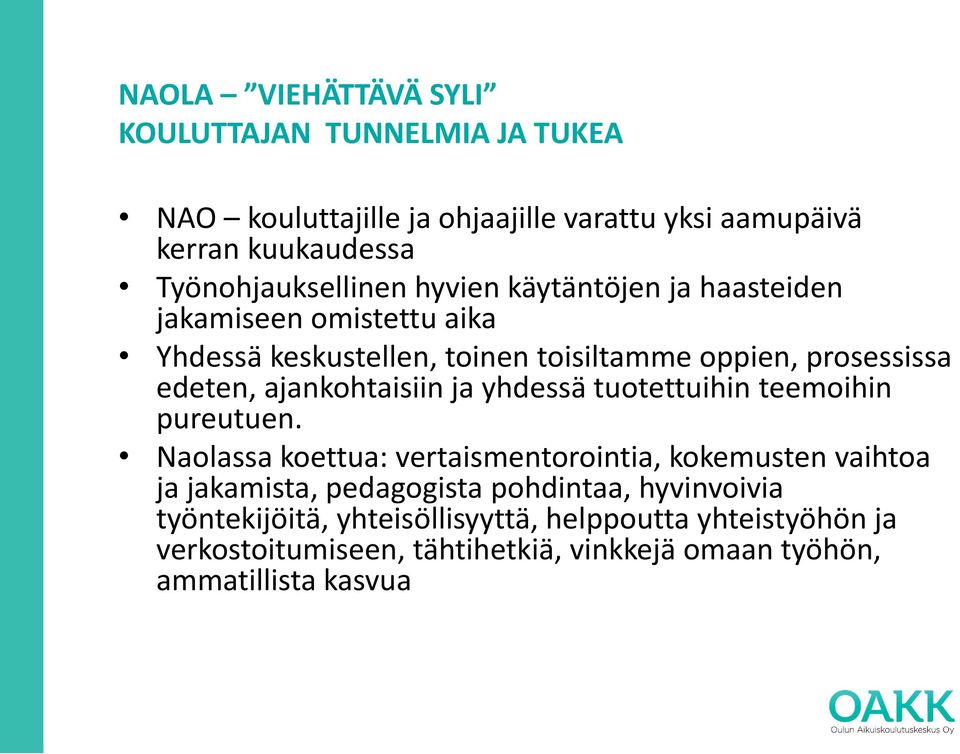 NAOLA – ”VIEHÄTTÄVÄ SYLI”
KOULUTTAJAN TUNNELMIA JA TUKEA

• NAO – kouluttajille ja ohjaajille varattu yksi aamupäivä kerran kuukaudessa
• Työnohjauksellinen hyvien käytäntöjen ja haasteiden jakamiseen omistettu aika
• Yhdessä keskustellen, toinen toisiltamme oppien, prosessissa edeten, ajankohtaisiin ja yhdessä tuotettuihin teemoihin pureutuen.
• Naolassa koettua: vertaismentorointia, kokemusten vaihtoa ja jakamista, pedagogista pohdintaa, hyvinvoivia työntekijöitä, yhteisöllisyyttä, helppoutta yhteistyöhön ja verkostoitumiseen, tähtihetkiä, vinkkejä omaan työhön, ammatillista kasvua

OAKK
Oulun Aikuiskoulutuskeskus Oy